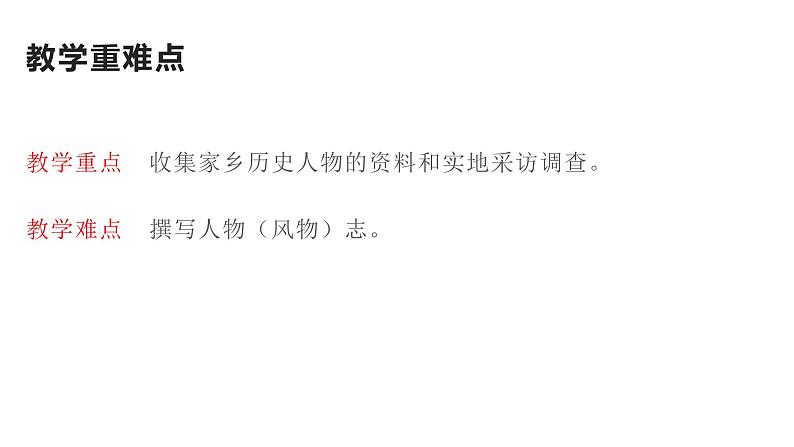 教学重难点

教学重点 收集家乡历史人物的资料和实地采访调查。

教学难点 撰写人物（风物）志。